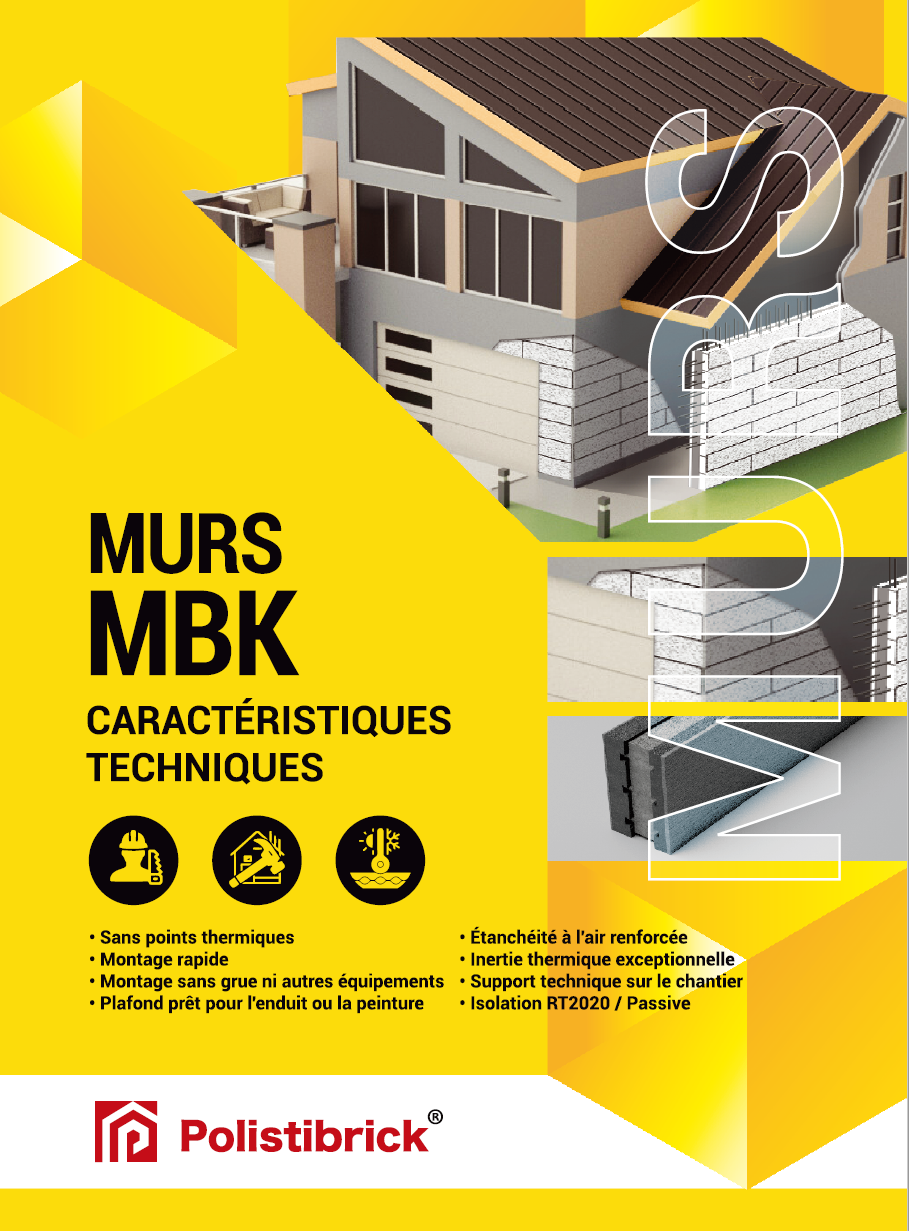 MURS

MURS
MBK

CARACTÉRISTIQUES
TECHNIQUES

• Sans points thermiques
• Montage rapide
• Montage sans grue ni autres équipements
• Plafond prêt pour l'enduit ou la peinture

• Étanchéité à l'air renforcée
• Inertie thermique exceptionnelle
• Support technique sur le chantier
• Isolation RT2020 / Passive

Polistibrick®